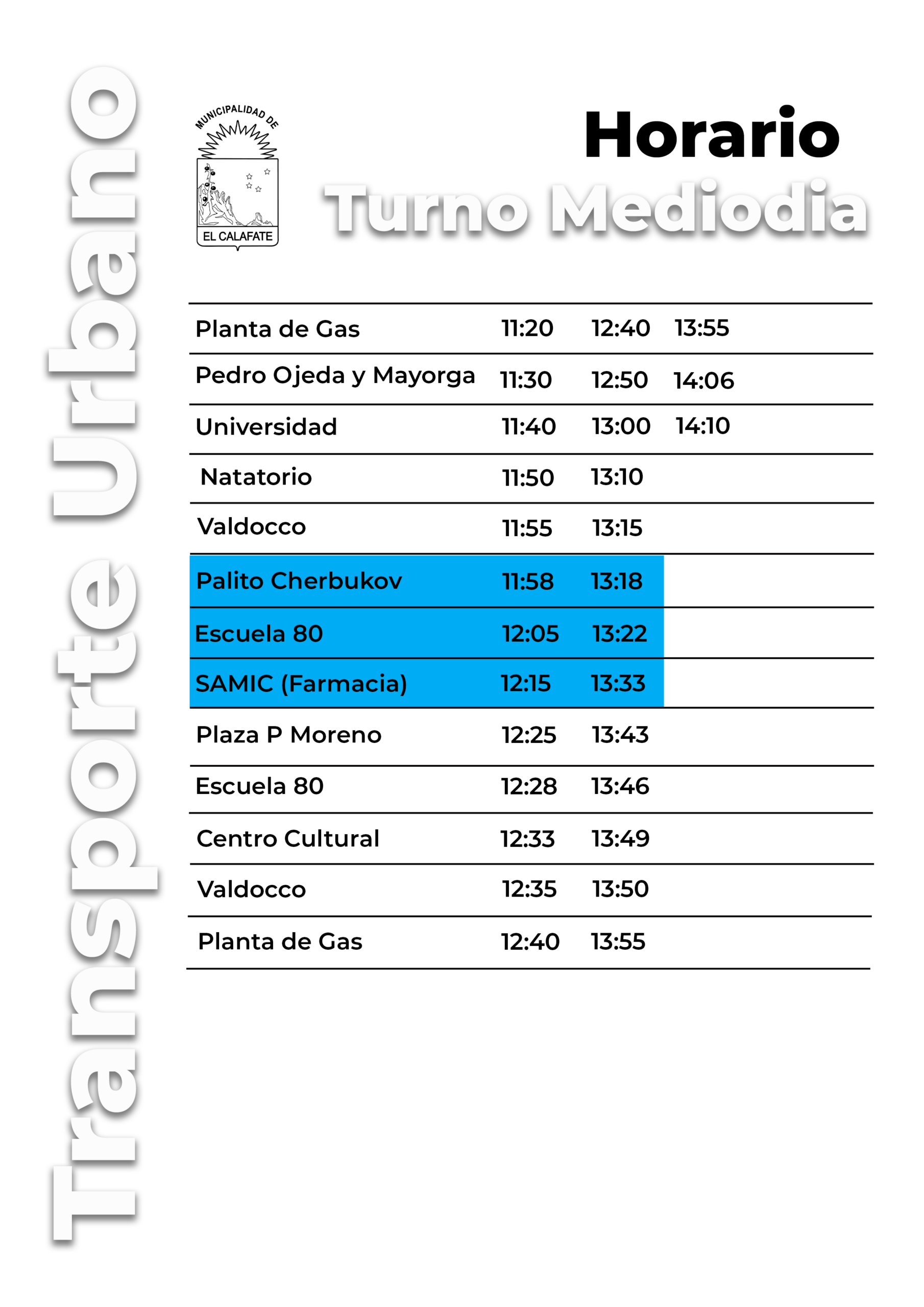 Transporte Urbano

MUNICIPALIDAD DE
EL CALAFATE

Horario
Turno Mediodia

| | | | |
|---|---|---|---|
| Planta de Gas | 11:20 | 12:40 | 13:55 |
| Pedro Ojeda y Mayorga | 11:30 | 12:50 | 14:06 |
| Universidad | 11:40 | 13:00 | 14:10 |
| Natatorio | 11:50 | 13:10 | |
| Valdocco | 11:55 | 13:15 | |
| Palito Cherbukov | 11:58 | 13:18 | |
| Escuela 80 | 12:05 | 13:22 | |
| SAMIC (Farmacia) | 12:15 | 13:33 | |
| Plaza P Moreno | 12:25 | 13:43 | |
| Escuela 80 | 12:28 | 13:46 | |
| Centro Cultural | 12:33 | 13:49 | |
| Valdocco | 12:35 | 13:50 | |
| Planta de Gas | 12:40 | 13:55 | |